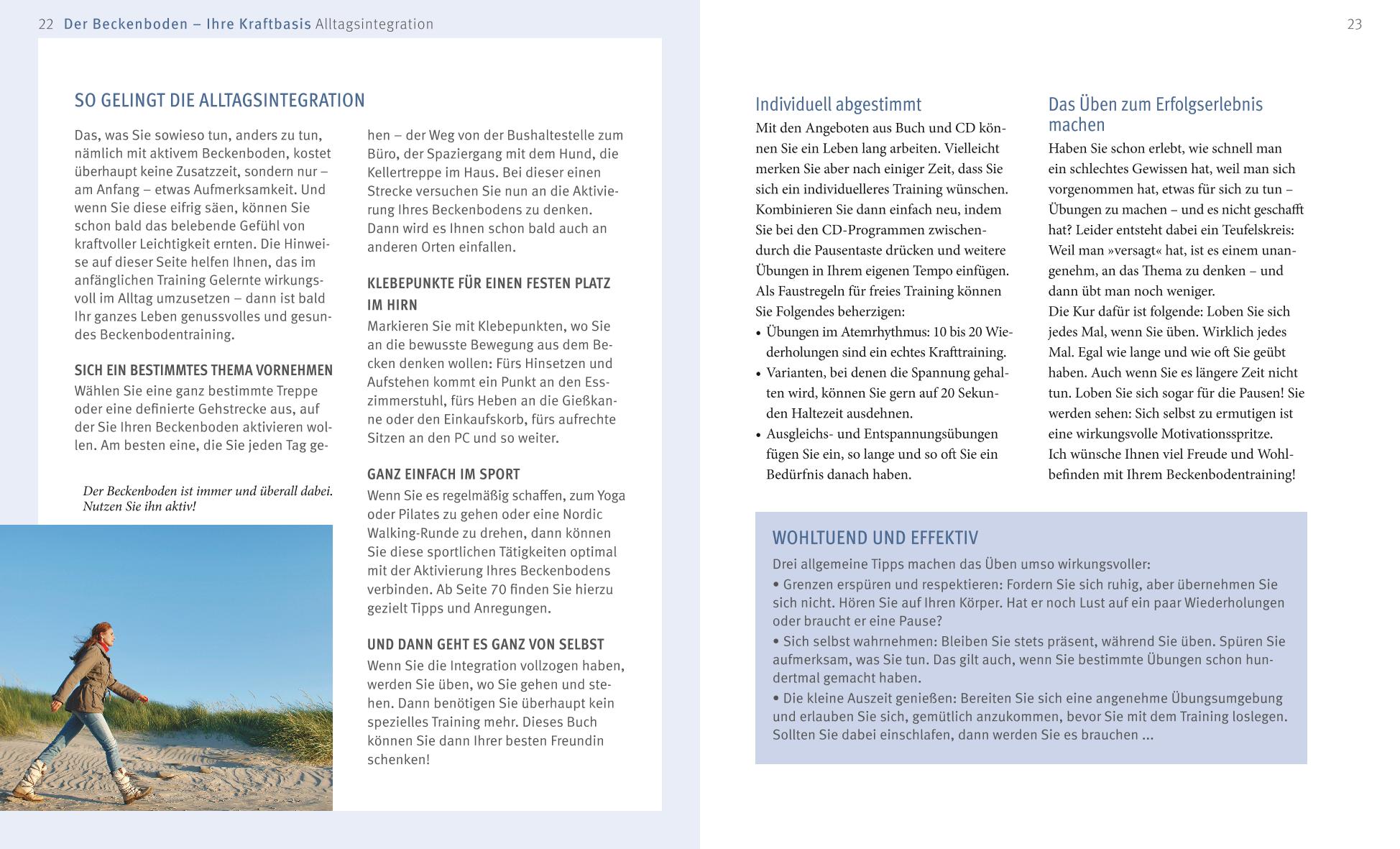 22 Der Beckenboden – Ihre Kraftbasis Alltagsintegration

SO GELINGT DIE ALLTAGSINTEGRATION

Das, was Sie sowieso tun, anders zu tun, nämlich mit aktivem Beckenboden, kostet überhaupt keine Zusatzzeit, sondern nur – am Anfang – etwas Aufmerksamkeit. Und wenn Sie diese eifrig säen, können Sie schon bald das belebende Gefühl von kraftvoller Leichtigkeit ernten. Die Hinweise auf dieser Seite helfen Ihnen, das im anfänglichen Training Gelernte wirkungsvoll im Alltag umzusetzen – dann ist bald Ihr ganzes Leben genussvolles und gesundes Beckenbodentraining.

SICH EIN BESTIMMTES THEMA VORNEHMEN
Wählen Sie eine ganz bestimmte Treppe oder eine definierte Gehstrecke aus, auf der Sie Ihren Beckenboden aktivieren wollen. Am besten eine, die Sie jeden Tag gehen – der Weg von der Bushaltestelle zum Büro, der Spaziergang mit dem Hund, die Kellertreppe im Haus. Bei dieser einen Strecke versuchen Sie nun an die Aktivierung Ihres Beckenbodens zu denken. Dann wird es Ihnen schon bald auch an anderen Orten einfallen.

KLEBEPUNKTE FÜR EINEN FESTEN PLATZ IM HIRN
Markieren Sie mit Klebepunkten, wo Sie an die bewusste Bewegung aus dem Becken denken wollen: Fürs Hinsetzen und Aufstehen kommt ein Punkt an den Esszimmerstuhl, fürs Heben an die Gießkanne oder den Einkaufskorb, fürs aufrechte Sitzen an den PC und so weiter.

GANZ EINFACH IM SPORT
Wenn Sie es regelmäßig schaffen, zum Yoga oder Pilates zu gehen oder eine Nordic Walking-Runde zu drehen, dann können Sie diese sportlichen Tätigkeiten optimal mit der Aktivierung Ihres Beckenbodens verbinden. Ab Seite 70 finden Sie hierzu gezielt Tipps und Anregungen.

UND DANN GEHT ES GANZ VON SELBST
Wenn Sie die Integration vollzogen haben, werden Sie üben, wo Sie gehen und stehen. Dann benötigen Sie überhaupt kein spezielles Training mehr. Dieses Buch können Sie dann Ihrer besten Freundin schenken!

Der Beckenboden ist immer und überall dabei. Nutzen Sie ihn aktiv!

23

Individuell abgestimmt
Mit den Angeboten aus Buch und CD können Sie ein Leben lang arbeiten. Vielleicht merken Sie aber nach einiger Zeit, dass Sie sich ein individuelleres Training wünschen. Kombinieren Sie dann einfach neu, indem Sie bei den CD-Programmen zwischendurch die Pausentaste drücken und weitere Übungen in Ihrem eigenen Tempo einfügen. Als Faustregeln für freies Training können Sie Folgendes beherzigen:
• Übungen im Atemrhythmus: 10 bis 20 Wiederholungen sind ein echtes Krafttraining.
• Varianten, bei denen die Spannung gehalten wird, können Sie gern auf 20 Sekunden Haltezeit ausdehnen.
• Ausgleichs- und Entspannungsübungen fügen Sie ein, so lange und so oft Sie ein Bedürfnis danach haben.

Das Üben zum Erfolgserlebnis machen
Haben Sie schon erlebt, wie schnell man ein schlechtes Gewissen hat, weil man sich vorgenommen hat, etwas für sich zu tun – Übungen zu machen – und es nicht geschafft hat? Leider entsteht dabei ein Teufelskreis: Weil man »versagt« hat, ist es einem unangenehm, an das Thema zu denken – und dann übt man noch weniger.
Die Kur dafür ist folgende: Loben Sie sich jedes Mal, wenn Sie üben. Wirklich jedes Mal. Egal wie lange und wie oft Sie geübt haben. Auch wenn Sie es längere Zeit nicht tun. Loben Sie sich sogar für die Pausen! Sie werden sehen: Sich selbst zu ermutigen ist eine wirkungsvolle Motivationsspritze.
Ich wünsche Ihnen viel Freude und Wohlbefinden mit Ihrem Beckenbodentraining!

WOHLTUEND UND EFFEKTIV
Drei allgemeine Tipps machen das Üben umso wirkungsvoller:
• Grenzen erspüren und respektieren: Fordern Sie sich ruhig, aber übernehmen Sie sich nicht. Hören Sie auf Ihren Körper. Hat er noch Lust auf ein paar Wiederholungen oder braucht er eine Pause?
• Sich selbst wahrnehmen: Bleiben Sie stets präsent, während Sie üben. Spüren Sie aufmerksam, was Sie tun. Das gilt auch, wenn Sie bestimmte Übungen schon hundertmal gemacht haben.
• Die kleine Auszeit genießen: Bereiten Sie sich eine angenehme Übungsumgebung und erlauben Sie sich, gemütlich anzukommen, bevor Sie mit dem Training loslegen. Sollten Sie dabei einschlafen, dann werden Sie es brauchen ...